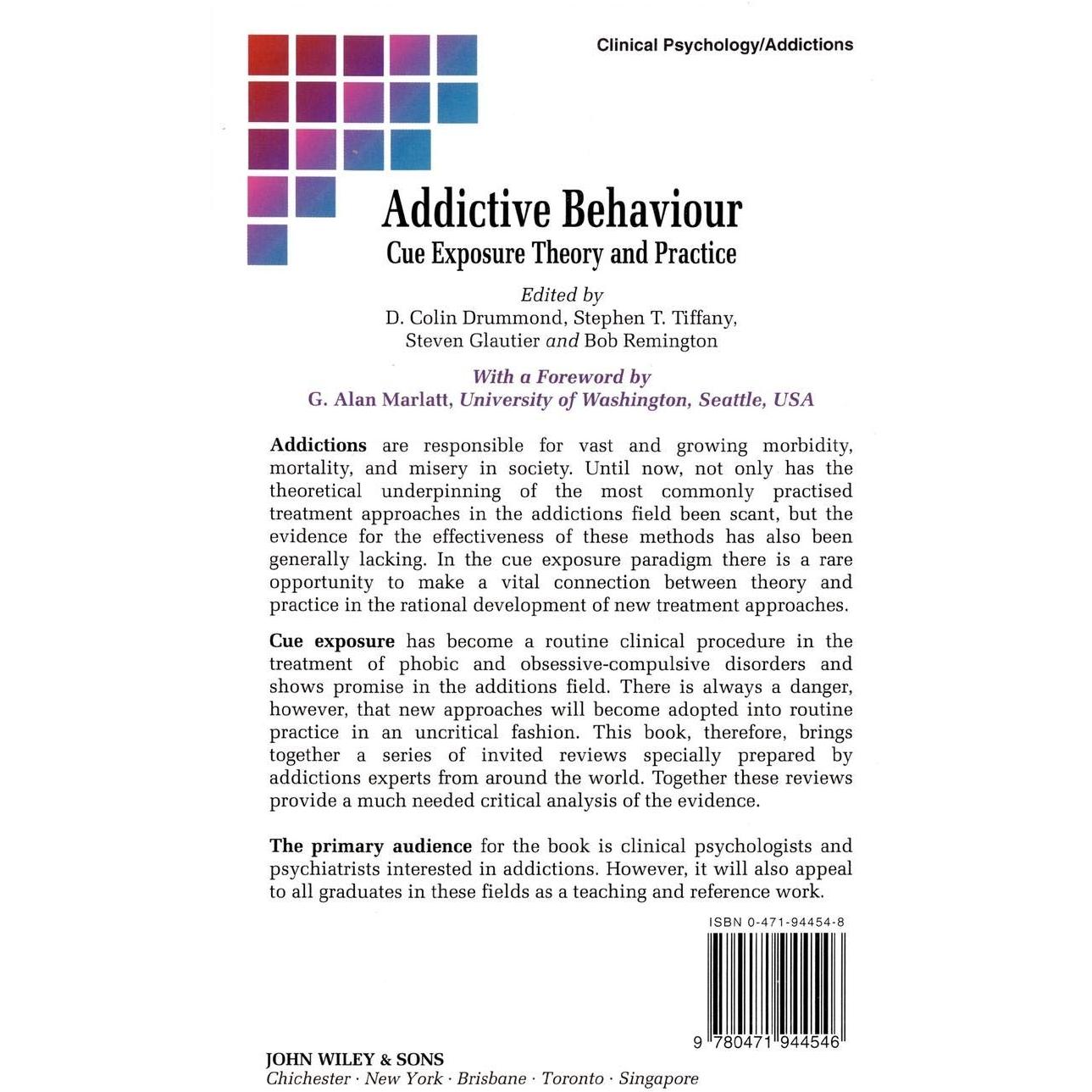 Clinical Psychology/Addictions

Addictive Behaviour

Cue Exposure Theory and Practice

Edited by
D. Colin Drummond, Stephen T. Tiffany, Steven Glautier and Bob Remington

With a Foreword by
G. Alan Marlatt, University of Washington, Seattle, USA

Addictions are responsible for vast and growing morbidity, mortality, and misery in society. Until now, not only has the theoretical underpinning of the most commonly practised treatment approaches in the addictions field been scant, but the evidence for the effectiveness of these methods has also been generally lacking. In the cue exposure paradigm there is a rare opportunity to make a vital connection between theory and practice in the rational development of new treatment approaches.

Cue exposure has become a routine clinical procedure in the treatment of phobic and obsessive-compulsive disorders and shows promise in the additions field. There is always a danger, however, that new approaches will become adopted into routine practice in an uncritical fashion. This book, therefore, brings together a series of invited reviews specially prepared by addictions experts from around the world. Together these reviews provide a much needed critical analysis of the evidence.

The primary audience for the book is clinical psychologists and psychiatrists interested in addictions. However, it will also appeal to all graduates in these fields as a teaching and reference work.

ISBN 0-471-94454-8

9 780471 944546

JOHN WILEY & SONS
Chichester · New York · Brisbane · Toronto · Singapore